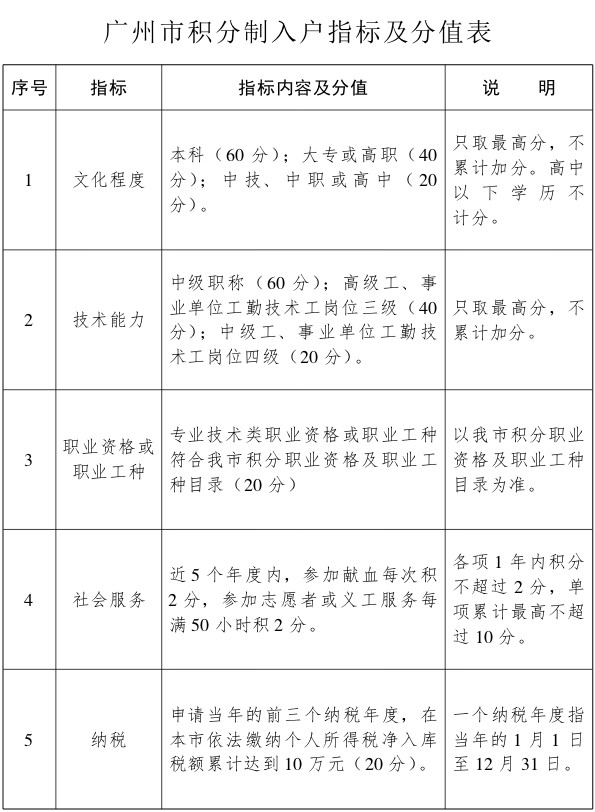 广州市积分制入户指标及分值表

| 序号 | 指标 | 指标内容及分值 | 说　明 |
|---|---|---|---|
| 1 | 文化程度 | 本科（60分）；大专或高职（40分）；中技、中职或高中（20分）。 | 只取最高分，不累计加分。高中以下学历不计分。 |
| 2 | 技术能力 | 中级职称（60分）；高级工、事业单位工勤技术工岗位三级（40分）；中级工、事业单位工勤技术工岗位四级（20分）。 | 只取最高分，不累计加分。 |
| 3 | 职业资格或职业工种 | 专业技术类职业资格或职业工种符合我市积分职业资格及职业工种目录（20分） | 以我市积分职业资格及职业工种目录为准。 |
| 4 | 社会服务 | 近5个年度内，参加献血每次积2分，参加志愿者或义工服务每满50小时积2分。 | 各项1年内积分不超过2分，单项累计最高不超过10分。 |
| 5 | 纳税 | 申请当年的前三个纳税年度，在本市依法缴纳个人所得税净入库税额累计达到10万元（20分）。 | 一个纳税年度指当年的1月1日至12月31日。 |